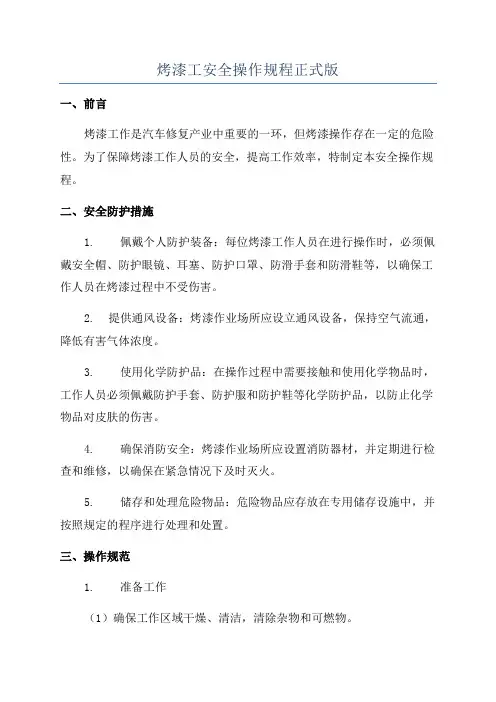 烤漆工安全操作规程正式版

一、前言

烤漆工作是汽车修复产业中重要的一环，但烤漆操作存在一定的危险性。为了保障烤漆工作人员的安全，提高工作效率，特制定本安全操作规程。

二、安全防护措施

1. 佩戴个人防护装备：每位烤漆工作人员在进行操作时，必须佩戴安全帽、防护眼镜、耳塞、防护口罩、防滑手套和防滑鞋等，以确保工作人员在烤漆过程中不受伤害。

2. 提供通风设备：烤漆作业场所应设立通风设备，保持空气流通，降低有害气体浓度。

3. 使用化学防护品：在操作过程中需要接触和使用化学物品时，工作人员必须佩戴防护手套、防护服和防护鞋等化学防护品，以防止化学物品对皮肤的伤害。

4. 确保消防安全：烤漆作业场所应设置消防器材，并定期进行检查和维修，以确保在紧急情况下及时灭火。

5. 储存和处理危险物品：危险物品应存放在专用储存设施中，并按照规定的程序进行处理和处置。

三、操作规范

1. 准备工作

（1）确保工作区域干燥、清洁，清除杂物和可燃物。